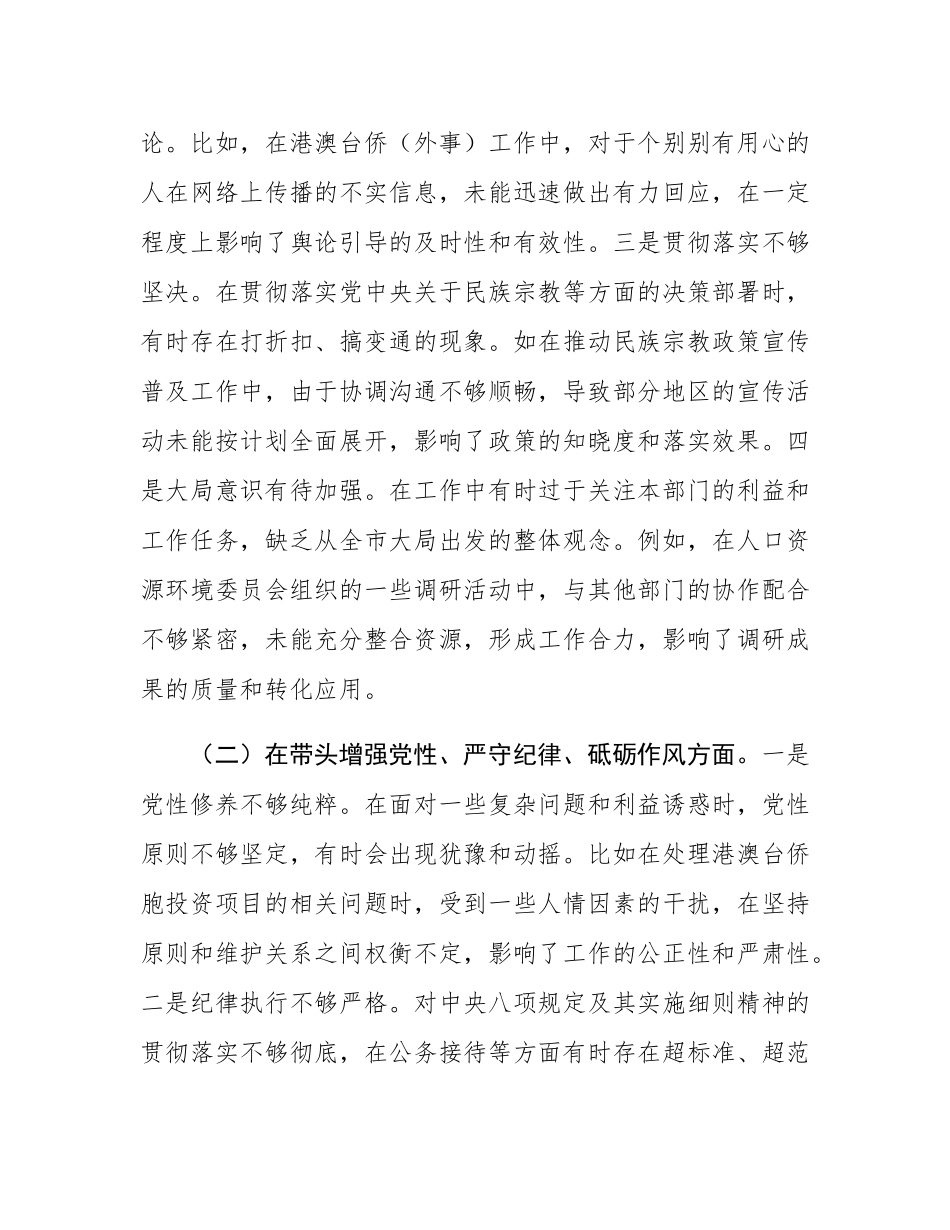 论。比如，在港澳台侨（外事）工作中，对于个别别有用心的人在网络上传播的不实信息，未能迅速做出有力回应，在一定程度上影响了舆论引导的及时性和有效性。三是贯彻落实不够坚决。在贯彻落实党中央关于民族宗教等方面的决策部署时，有时存在打折扣、搞变通的现象。如在推动民族宗教政策宣传普及工作中，由于协调沟通不够顺畅，导致部分地区的宣传活动未能按计划全面展开，影响了政策的知晓度和落实效果。四是大局意识有待加强。在工作中有时过于关注本部门的利益和工作任务，缺乏从全市大局出发的整体观念。例如，在人口资源环境委员会组织的一些调研活动中，与其他部门的协作配合不够紧密，未能充分整合资源，形成工作合力，影响了调研成果的质量和转化应用。

（二）在带头增强党性、严守纪律、砥砺作风方面。一是党性修养不够纯粹。在面对一些复杂问题和利益诱惑时，党性原则不够坚定，有时会出现犹豫和动摇。比如在处理港澳台侨胞投资项目的相关问题时，受到一些人情因素的干扰，在坚持原则和维护关系之间权衡不定，影响了工作的公正性和严肃性。二是纪律执行不够严格。对中央八项规定及其实施细则精神的贯彻落实不够彻底，在公务接待等方面有时存在超标准、超范